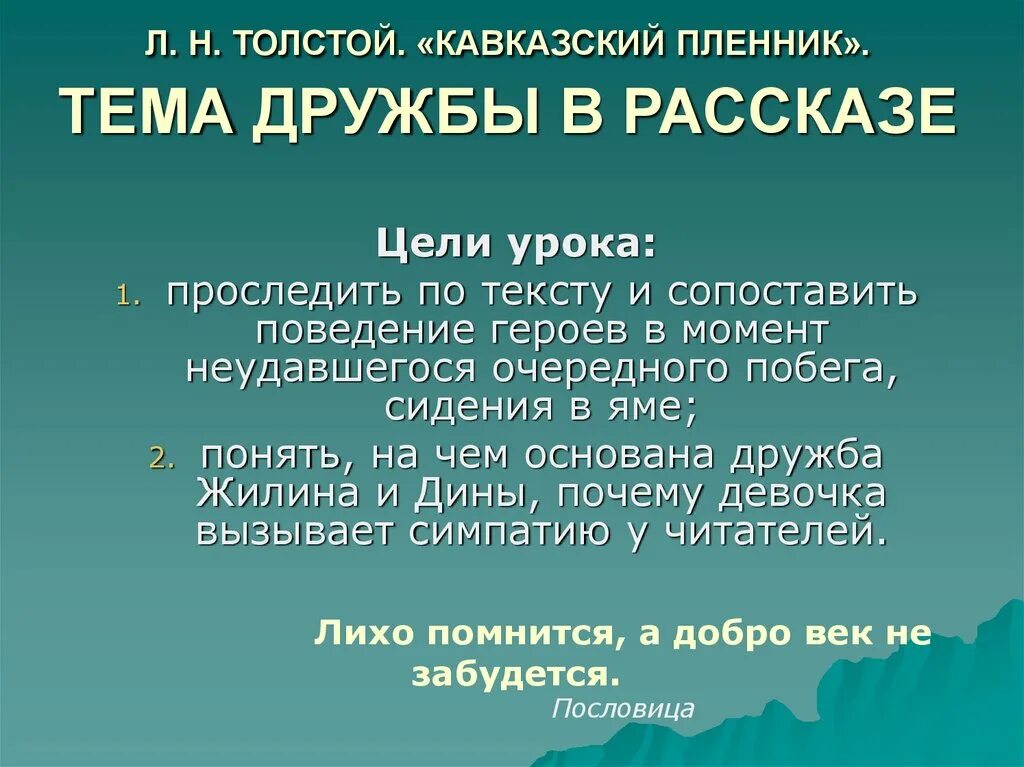 Л. Н. ТОЛСТОЙ. «КАВКАЗСКИЙ ПЛЕННИК».
ТЕМА ДРУЖБЫ В РАССКАЗЕ

Цели урока:
1. проследить по тексту и сопоставить поведение героев в момент неудавшегося очередного побега, сидения в яме;
2. понять, на чем основана дружба Жилина и Дины, почему девочка вызывает симпатию у читателей.

Лихо помнится, а добро век не забудется.
Пословица